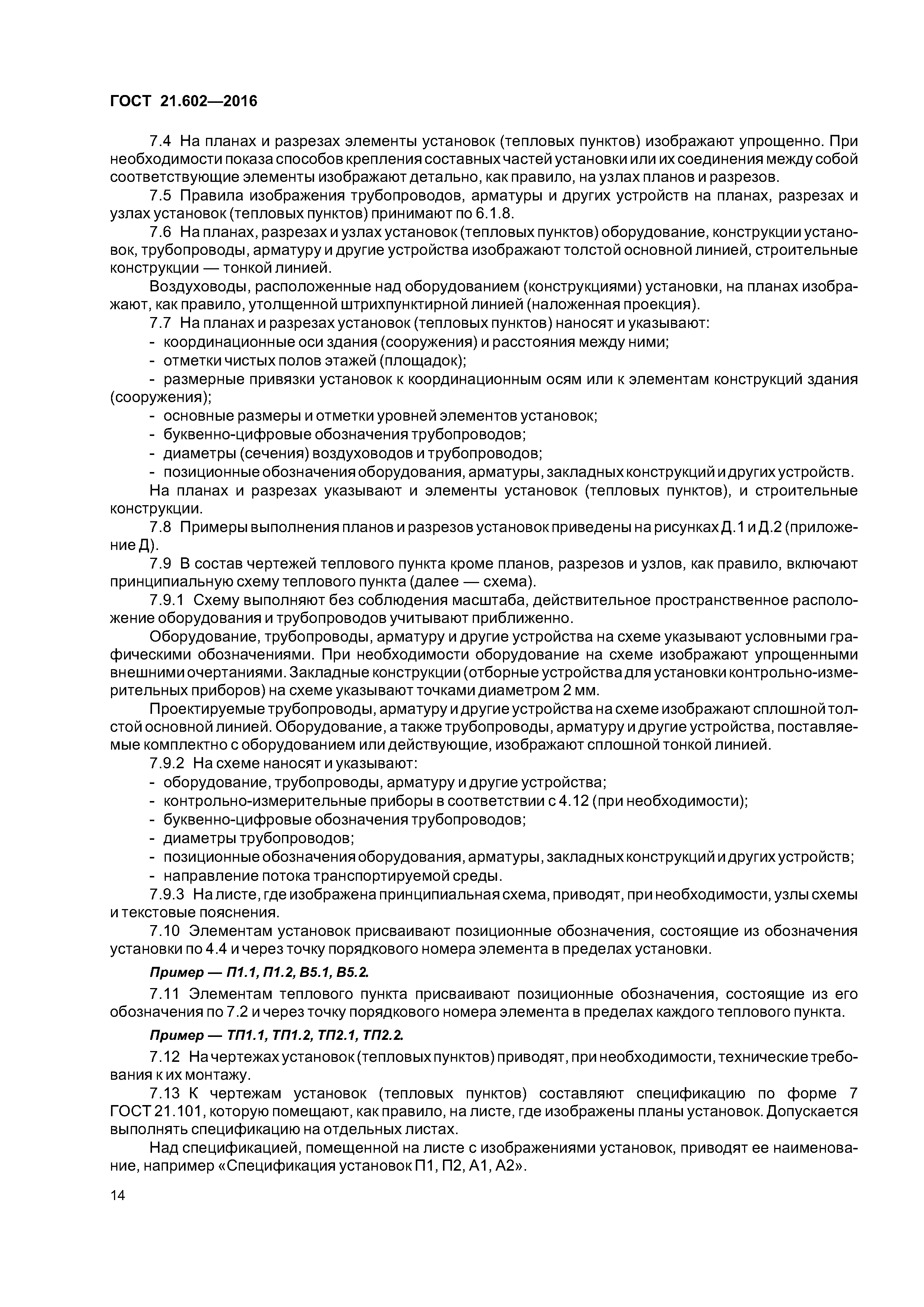 ГОСТ 21.602—2016

7.4 На планах и разрезах элементы установок (тепловых пунктов) изображают упрощенно. При необходимости показа способов крепления составных частей установки или их соединения между собой соответствующие элементы изображают детально, как правило, на узлах планов и разрезов.

7.5 Правила изображения трубопроводов, арматуры и других устройств на планах, разрезах и узлах установок (тепловых пунктов) принимают по 6.1.8.

7.6 На планах, разрезах и узлах установок (тепловых пунктов) оборудование, конструкции установок, трубопроводы, арматуру и другие устройства изображают толстой основной линией, строительные конструкции — тонкой линией.

Воздуховоды, расположенные над оборудованием (конструкциями) установки, на планах изображают, как правило, утолщенной штрихпунктирной линией (наложенная проекция).

7.7 На планах и разрезах установок (тепловых пунктов) наносят и указывают:

- координационные оси здания (сооружения) и расстояния между ними;
- отметки чистых полов этажей (площадок);
- размерные привязки установок к координационным осям или к элементам конструкций здания (сооружения);
- основные размеры и отметки уровней элементов установок;
- буквенно-цифровые обозначения трубопроводов;
- диаметры (сечения) воздуховодов и трубопроводов;
- позиционные обозначения оборудования, арматуры, закладных конструкций и других устройств.

На планах и разрезах указывают и элементы установок (тепловых пунктов), и строительные конструкции.

7.8 Примеры выполнения планов и разрезов установок приведены на рисунках Д.1 и Д.2 (приложение Д).

7.9 В состав чертежей теплового пункта кроме планов, разрезов и узлов, как правило, включают принципиальную схему теплового пункта (далее — схема).

7.9.1 Схему выполняют без соблюдения масштаба, действительное пространственное расположение оборудования и трубопроводов учитывают приближенно.

Оборудование, трубопроводы, арматуру и другие устройства на схеме указывают условными графическими обозначениями. При необходимости оборудование на схеме изображают упрощенными внешними очертаниями. Закладные конструкции (отборные устройства для установки контрольно-измерительных приборов) на схеме указывают точками диаметром 2 мм.

Проектируемые трубопроводы, арматуру и другие устройства на схеме изображают сплошной толстой основной линией. Оборудование, а также трубопроводы, арматуру и другие устройства, поставляемые комплектно с оборудованием или действующие, изображают сплошной тонкой линией.

7.9.2 На схеме наносят и указывают:

- оборудование, трубопроводы, арматуру и другие устройства;
- контрольно-измерительные приборы в соответствии с 4.12 (при необходимости);
- буквенно-цифровые обозначения трубопроводов;
- диаметры трубопроводов;
- позиционные обозначения оборудования, арматуры, закладных конструкций и других устройств;
- направление потока транспортируемой среды.

7.9.3 На листе, где изображена принципиальная схема, приводят, при необходимости, узлы схемы и текстовые пояснения.

7.10 Элементам установок присваивают позиционные обозначения, состоящие из обозначения установки по 4.4 и через точку порядкового номера элемента в пределах установки.

Пример — П1.1, П1.2, В5.1, В5.2.

7.11 Элементам теплового пункта присваивают позиционные обозначения, состоящие из его обозначения по 7.2 и через точку порядкового номера элемента в пределах каждого теплового пункта.

Пример — ТП1.1, ТП1.2, ТП2.1, ТП2.2.

7.12 На чертежах установок (тепловых пунктов) приводят, при необходимости, технические требования к их монтажу.

7.13 К чертежам установок (тепловых пунктов) составляют спецификацию по форме 7 ГОСТ 21.101, которую помещают, как правило, на листе, где изображены планы установок. Допускается выполнять спецификацию на отдельных листах.

Над спецификацией, помещенной на листе с изображениями установок, приводят ее наименование, например «Спецификация установок П1, П2, А1, А2».

14